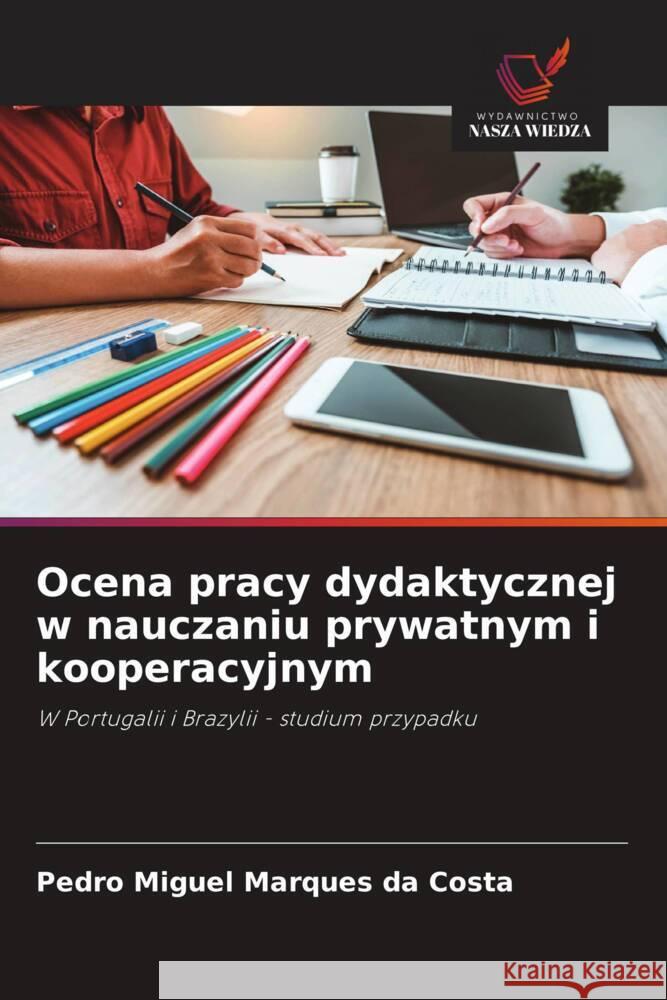 WYDAWNICTWO
NASZA WIEDZA

Ocena pracy dydaktycznej w nauczaniu prywatnym i kooperacyjnym

W Portugalii i Brazylii - studium przypadku

Pedro Miguel Marques da Costa